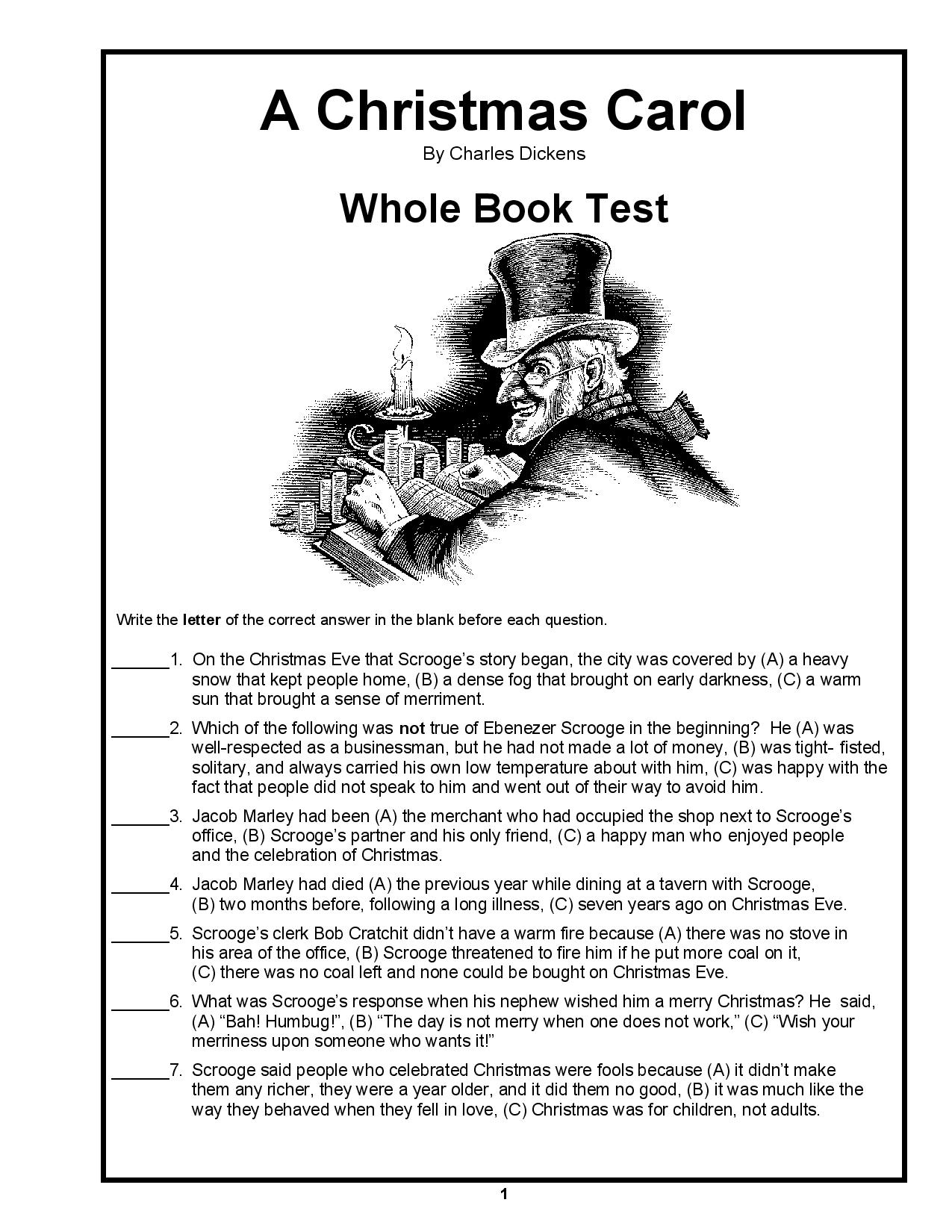 A Christmas Carol

By Charles Dickens

Whole Book Test

Write the letter of the correct answer in the blank before each question.

______1. On the Christmas Eve that Scrooge's story began, the city was covered by (A) a heavy snow that kept people home, (B) a dense fog that brought on early darkness, (C) a warm sun that brought a sense of merriment.

______2. Which of the following was not true of Ebenezer Scrooge in the beginning? He (A) was well-respected as a businessman, but he had not made a lot of money, (B) was tight- fisted, solitary, and always carried his own low temperature about with him, (C) was happy with the fact that people did not speak to him and went out of their way to avoid him.

______3. Jacob Marley had been (A) the merchant who had occupied the shop next to Scrooge's office, (B) Scrooge's partner and his only friend, (C) a happy man who enjoyed people and the celebration of Christmas.

______4. Jacob Marley had died (A) the previous year while dining at a tavern with Scrooge, (B) two months before, following a long illness, (C) seven years ago on Christmas Eve.

______5. Scrooge's clerk Bob Cratchit didn't have a warm fire because (A) there was no stove in his area of the office, (B) Scrooge threatened to fire him if he put more coal on it, (C) there was no coal left and none could be bought on Christmas Eve.

______6. What was Scrooge's response when his nephew wished him a merry Christmas? He said, (A) "Bah! Humbug!", (B) "The day is not merry when one does not work," (C) "Wish your merriness upon someone who wants it!"

______7. Scrooge said people who celebrated Christmas were fools because (A) it didn't make them any richer, they were a year older, and it did them no good, (B) it was much like the way they behaved when they fell in love, (C) Christmas was for children, not adults.

1